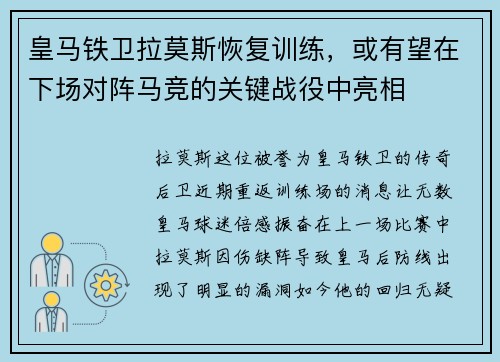 皇马铁卫拉莫斯恢复训练，或有望在下场对阵马竞的关键战役中亮相

拉莫斯这位被誉为皇马铁卫的传奇后卫近期重返训练场的消息让无数皇马球迷倍感振奋在上一场比赛中拉莫斯因伤缺阵导致皇马后防线出现了明显的漏洞如今他的回归无疑